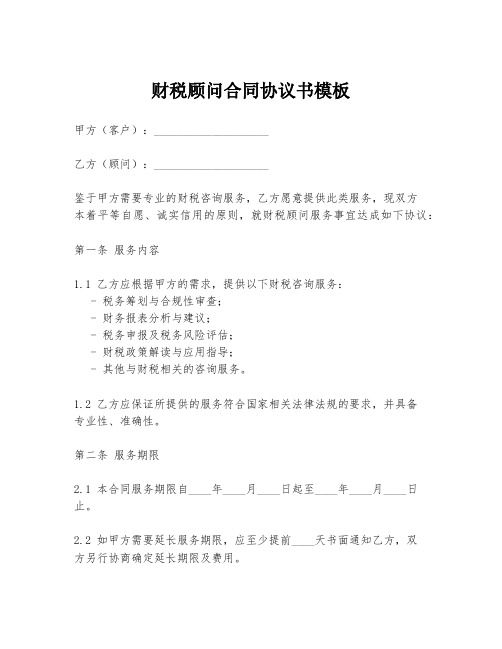 财税顾问合同协议书模板

甲方（客户）：____________________

乙方（顾问）：____________________

鉴于甲方需要专业的财税咨询服务，乙方愿意提供此类服务，现双方本着平等自愿、诚实信用的原则，就财税顾问服务事宜达成如下协议：

第一条 服务内容

1.1 乙方应根据甲方的需求，提供以下财税咨询服务：
- 税务筹划与合规性审查；
- 财务报表分析与建议；
- 税务申报及税务风险评估；
- 财税政策解读与应用指导；
- 其他与财税相关的咨询服务。

1.2 乙方应保证所提供的服务符合国家相关法律法规的要求，并具备专业性、准确性。

第二条 服务期限

2.1 本合同服务期限自____年____月____日起至____年____月____日止。

2.2 如甲方需要延长服务期限，应至少提前____天书面通知乙方，双方另行协商确定延长期限及费用。